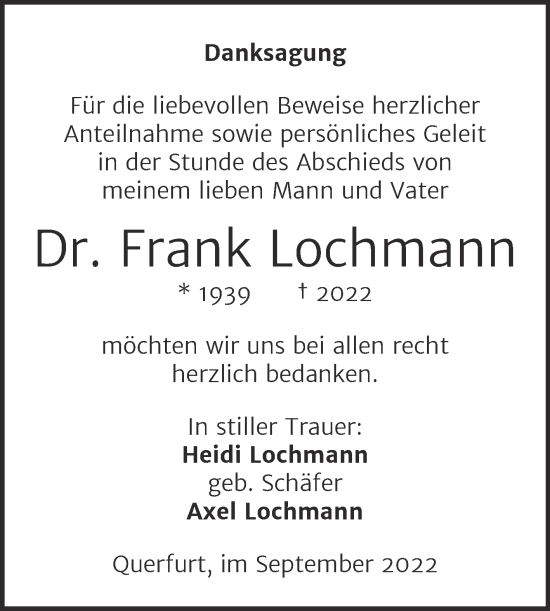 Danksagung

Für die liebevollen Beweise herzlicher Anteilnahme sowie persönliches Geleit in der Stunde des Abschieds von meinem lieben Mann und Vater

Dr. Frank Lochmann

* 1939 † 2022

möchten wir uns bei allen recht herzlich bedanken.

In stiller Trauer:
Heidi Lochmann
geb. Schäfer
Axel Lochmann

Querfurt, im September 2022